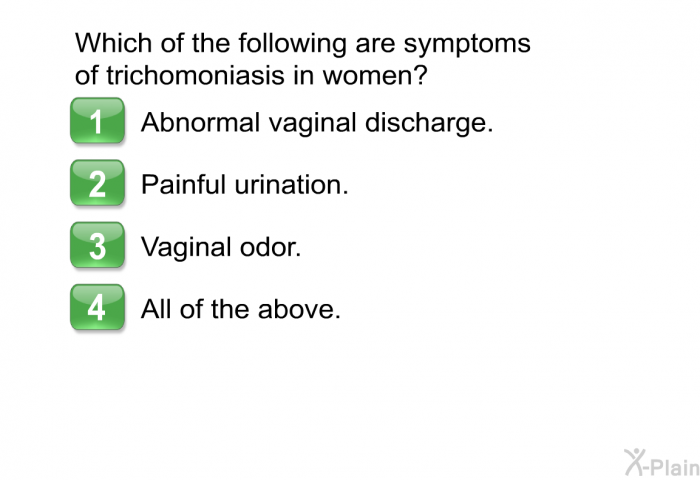 Which of the following are symptoms of trichomoniasis in women?

1 Abnormal vaginal discharge.

2 Painful urination.

3 Vaginal odor.

4 All of the above.

X-Plain